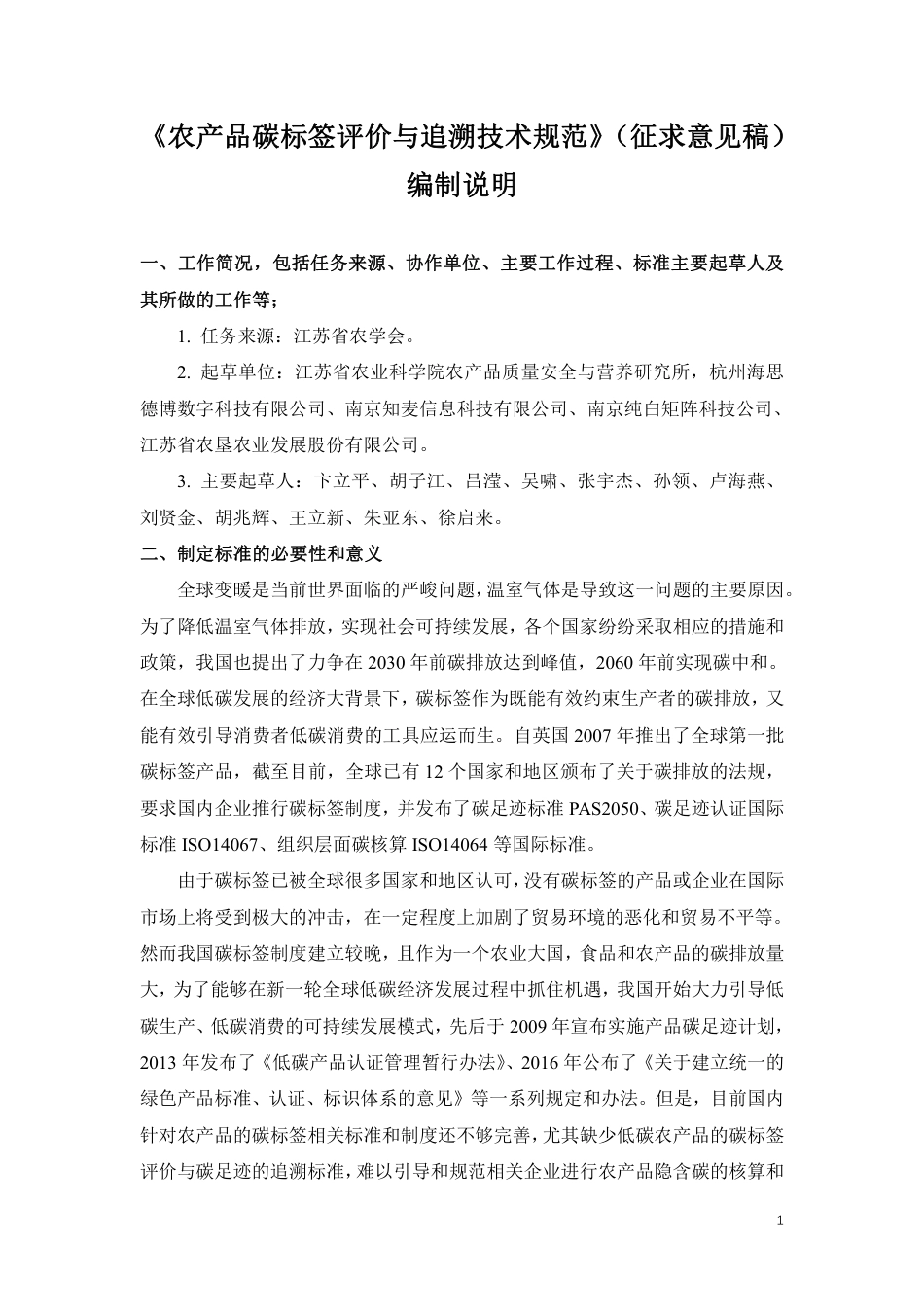 《农产品碳标签评价与追溯技术规范》（征求意见稿）
编制说明

一、工作简况，包括任务来源、协作单位、主要工作过程、标准主要起草人及其所做的工作等；

1. 任务来源：江苏省农学会。

2. 起草单位：江苏省农业科学院农产品质量安全与营养研究所，杭州海思德博数字科技有限公司、南京知麦信息科技有限公司、南京纯白矩阵科技公司、江苏省农垦农业发展股份有限公司。

3. 主要起草人：卞立平、胡子江、吕滢、吴啸、张宇杰、孙领、卢海燕、刘贤金、胡兆辉、王立新、朱亚东、徐启来。

二、制定标准的必要性和意义

全球变暖是当前世界面临的严峻问题，温室气体是导致这一问题的主要原因。为了降低温室气体排放，实现社会可持续发展，各个国家纷纷采取相应的措施和政策，我国也提出了力争在 2030 年前碳排放达到峰值，2060 年前实现碳中和。在全球低碳发展的经济大背景下，碳标签作为既能有效约束生产者的碳排放，又能有效引导消费者低碳消费的工具应运而生。自英国 2007 年推出了全球第一批碳标签产品，截至目前，全球已有 12 个国家和地区颁布了关于碳排放的法规，要求国内企业推行碳标签制度，并发布了碳足迹标准 PAS2050、碳足迹认证国际标准 ISO14067、组织层面碳核算 ISO14064 等国际标准。

由于碳标签已被全球很多国家和地区认可，没有碳标签的产品或企业在国际市场上将受到极大的冲击，在一定程度上加剧了贸易环境的恶化和贸易不平等。然而我国碳标签制度建立较晚，且作为一个农业大国，食品和农产品的碳排放量大，为了能够在新一轮全球低碳经济发展过程中抓住机遇，我国开始大力引导低碳生产、低碳消费的可持续发展模式，先后于 2009 年宣布实施产品碳足迹计划，2013 年发布了《低碳产品认证管理暂行办法》、2016 年公布了《关于建立统一的绿色产品标准、认证、标识体系的意见》等一系列规定和办法。但是，目前国内针对农产品的碳标签相关标准和制度还不够完善，尤其缺少低碳农产品的碳标签评价与碳足迹的追溯标准，难以引导和规范相关企业进行农产品隐含碳的核算和

1